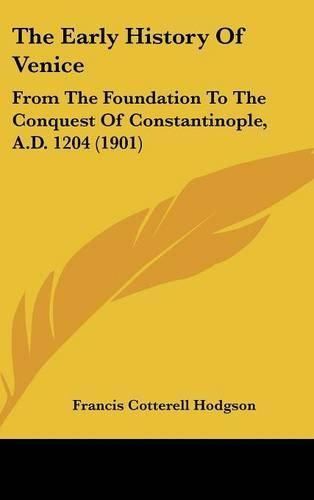 The Early History Of Venice

From The Foundation To The Conquest Of Constantinople, A.D. 1204 (1901)

Francis Cotterell Hodgson